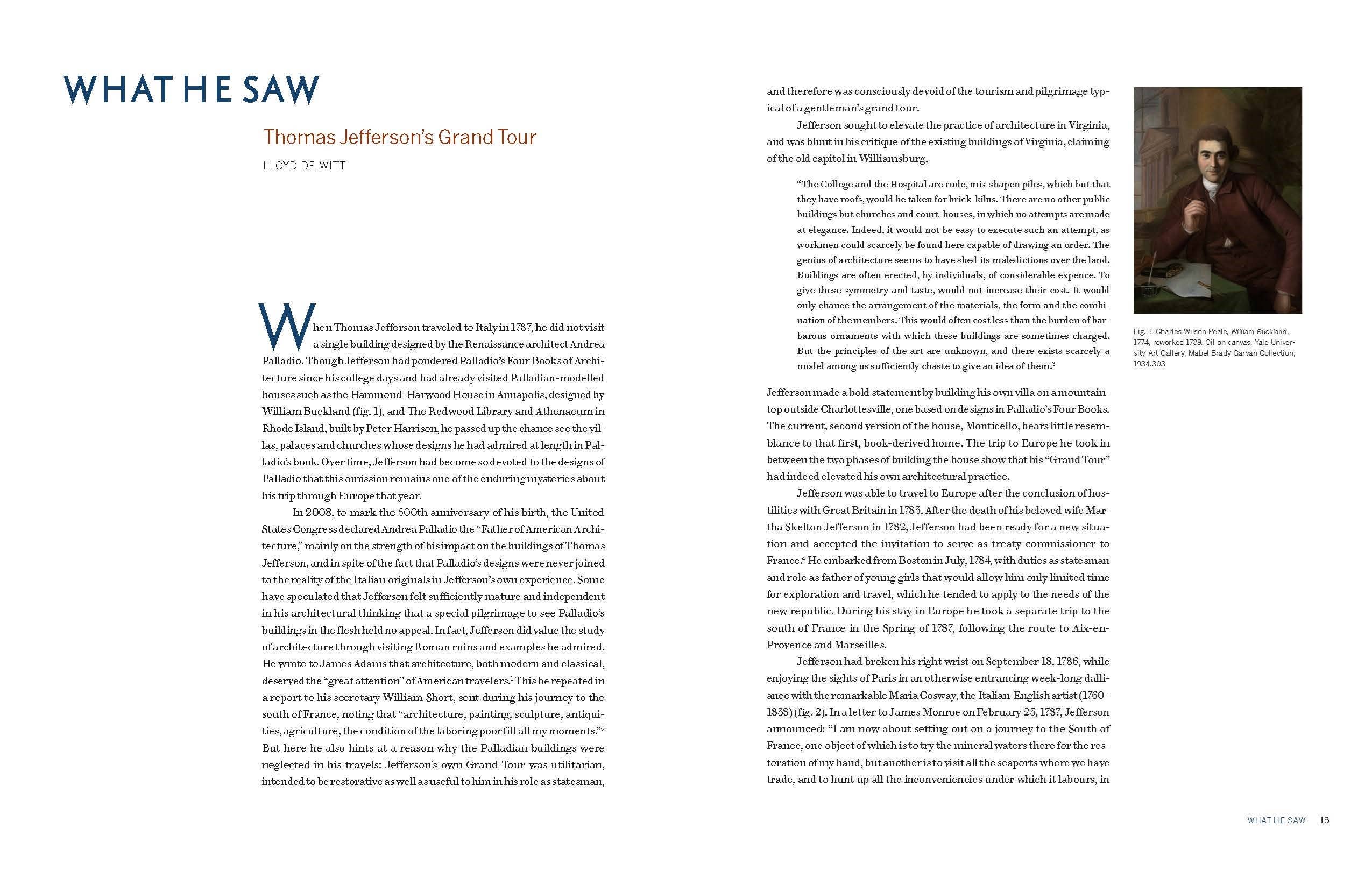 WHAT HE SAW

Thomas Jefferson's Grand Tour

LLOYD DE WITT

When Thomas Jefferson traveled to Italy in 1787, he did not visit a single building designed by the Renaissance architect Andrea Palladio. Though Jefferson had pondered Palladio's Four Books of Architecture since his college days and had already visited Palladian-modelled houses such as the Hammond-Harwood House in Annapolis, designed by William Buckland (fig. 1), and The Redwood Library and Athenaeum in Rhode Island, built by Peter Harrison, he passed up the chance see the villas, palaces and churches whose designs he had admired at length in Palladio's book. Over time, Jefferson had become so devoted to the designs of Palladio that this omission remains one of the enduring mysteries about his trip through Europe that year.

In 2008, to mark the 500th anniversary of his birth, the United States Congress declared Andrea Palladio the "Father of American Architecture," mainly on the strength of his impact on the buildings of Thomas Jefferson, and in spite of the fact that Palladio's designs were never joined to the reality of the Italian originals in Jefferson's own experience. Some have speculated that Jefferson felt sufficiently mature and independent in his architectural thinking that a special pilgrimage to see Palladio's buildings in the flesh held no appeal. In fact, Jefferson did value the study of architecture through visiting Roman ruins and examples he admired. He wrote to James Adams that architecture, both modern and classical, deserved the "great attention" of American travelers.$^1$ This he repeated in a report to his secretary William Short, sent during his journey to the south of France, noting that "architecture, painting, sculpture, antiquities, agriculture, the condition of the laboring poor fill all my moments."$^2$ But here he also hints at a reason why the Palladian buildings were neglected in his travels: Jefferson's own Grand Tour was utilitarian, intended to be restorative as well as useful to him in his role as statesman,

and therefore was consciously devoid of the tourism and pilgrimage typical of a gentleman's grand tour.

Jefferson sought to elevate the practice of architecture in Virginia, and was blunt in his critique of the existing buildings of Virginia, claiming of the old capitol in Williamsburg,

"The College and the Hospital are rude, mis-shapen piles, which but that they have roofs, would be taken for brick-kilns. There are no other public buildings but churches and court-houses, in which no attempts are made at elegance. Indeed, it would not be easy to execute such an attempt, as workmen could scarcely be found here capable of drawing an order. The genius of architecture seems to have shed its maledictions over the land. Buildings are often erected, by individuals, of considerable expence. To give these symmetry and taste, would not increase their cost. It would only chance the arrangement of the materials, the form and the combination of the members. This would often cost less than the burden of barbarous ornaments with which these buildings are sometimes charged. But the principles of the art are unknown, and there exists scarcely a model among us sufficiently chaste to give an idea of them.$^3$

Jefferson made a bold statement by building his own villa on a mountaintop outside Charlottesville, one based on designs in Palladio's Four Books. The current, second version of the house, Monticello, bears little resemblance to that first, book-derived home. The trip to Europe he took in between the two phases of building the house show that his "Grand Tour" had indeed elevated his own architectural practice.

Jefferson was able to travel to Europe after the conclusion of hostilities with Great Britain in 1783. After the death of his beloved wife Martha Skelton Jefferson in 1782, Jefferson had been ready for a new situation and accepted the invitation to serve as treaty commissioner to France.$^4$ He embarked from Boston in July, 1784, with duties as statesman and role as father of young girls that would allow him only limited time for exploration and travel, which he tended to apply to the needs of the new republic. During his stay in Europe he took a separate trip to the south of France in the Spring of 1787, following the route to Aix-en-Provence and Marseilles.

Jefferson had broken his right wrist on September 18, 1786, while enjoying the sights of Paris in an otherwise entrancing week-long dalliance with the remarkable Maria Cosway, the Italian-English artist (1760–1838) (fig. 2). In a letter to James Monroe on February 23, 1787, Jefferson announced: "I am now about setting out on a journey to the South of France, one object of which is to try the mineral waters there for the restoration of my hand, but another is to visit all the seaports where we have trade, and to hunt up all the inconveniencies under which it labours, in

Fig. 1. Charles Wilson Peale, William Buckland, 1774, reworked 1789. Oil on canvas. Yale University Art Gallery, Mabel Brady Garvan Collection, 1934.303

WHAT HE SAW 13